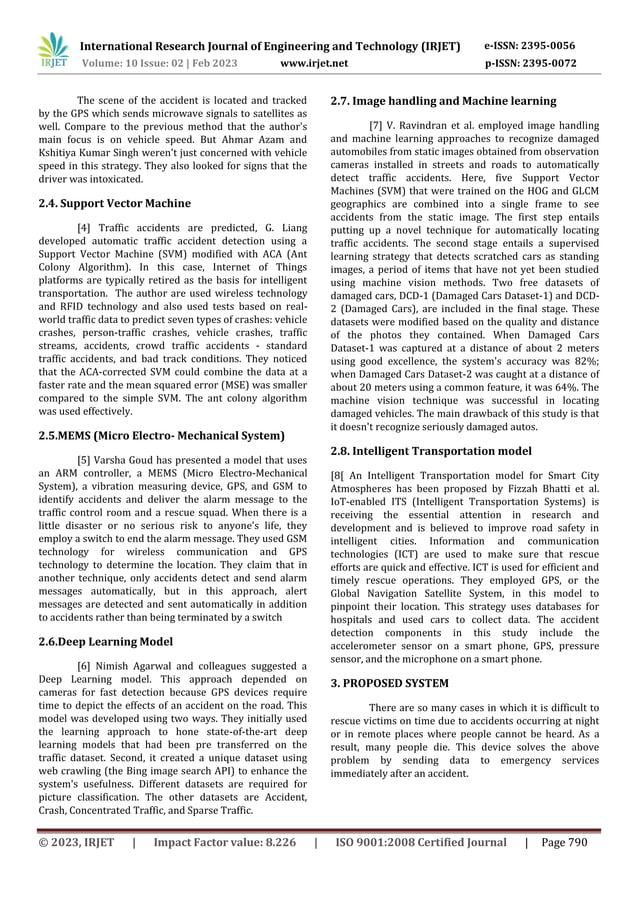 IRJET International Research Journal of Engineering and Technology (IRJET) e-ISSN: 2395-0056
Volume: 10 Issue: 02 | Feb 2023 www.irjet.net p-ISSN: 2395-0072

The scene of the accident is located and tracked by the GPS which sends microwave signals to satellites as well. Compare to the previous method that the author's main focus is on vehicle speed. But Ahmar Azam and Kshitiya Kumar Singh weren't just concerned with vehicle speed in this strategy. They also looked for signs that the driver was intoxicated.

2.4. Support Vector Machine

[4] Traffic accidents are predicted, G. Liang developed automatic traffic accident detection using a Support Vector Machine (SVM) modified with ACA (Ant Colony Algorithm). In this case, Internet of Things platforms are typically retired as the basis for intelligent transportation. The author are used wireless technology and RFID technology and also used tests based on real-world traffic data to predict seven types of crashes: vehicle crashes, person-traffic crashes, vehicle crashes, traffic streams, accidents, crowd traffic accidents - standard traffic accidents, and bad track conditions. They noticed that the ACA-corrected SVM could combine the data at a faster rate and the mean squared error (MSE) was smaller compared to the simple SVM. The ant colony algorithm was used effectively.

2.5.MEMS (Micro Electro- Mechanical System)

[5] Varsha Goud has presented a model that uses an ARM controller, a MEMS (Micro Electro-Mechanical System), a vibration measuring device, GPS, and GSM to identify accidents and deliver the alarm message to the traffic control room and a rescue squad. When there is a little disaster or no serious risk to anyone's life, they employ a switch to end the alarm message. They used GSM technology for wireless communication and GPS technology to determine the location. They claim that in another technique, only accidents detect and send alarm messages automatically, but in this approach, alert messages are detected and sent automatically in addition to accidents rather than being terminated by a switch

2.6.Deep Learning Model

[6] Nimish Agarwal and colleagues suggested a Deep Learning model. This approach depended on cameras for fast detection because GPS devices require time to depict the effects of an accident on the road. This model was developed using two ways. They initially used the learning approach to hone state-of-the-art deep learning models that had been pre transferred on the traffic dataset. Second, it created a unique dataset using web crawling (the Bing image search API) to enhance the system's usefulness. Different datasets are required for picture classification. The other datasets are Accident, Crash, Concentrated Traffic, and Sparse Traffic.

2.7. Image handling and Machine learning

[7] V. Ravindran et al. employed image handling and machine learning approaches to recognize damaged automobiles from static images obtained from observation cameras installed in streets and roads to automatically detect traffic accidents. Here, five Support Vector Machines (SVM) that were trained on the HOG and GLCM geographics are combined into a single frame to see accidents from the static image. The first step entails putting up a novel technique for automatically locating traffic accidents. The second stage entails a supervised learning strategy that detects scratched cars as standing images, a period of items that have not yet been studied using machine vision methods. Two free datasets of damaged cars, DCD-1 (Damaged Cars Dataset-1) and DCD-2 (Damaged Cars), are included in the final stage. These datasets were modified based on the quality and distance of the photos they contained. When Damaged Cars Dataset-1 was captured at a distance of about 2 meters using good excellence, the system's accuracy was 82%; when Damaged Cars Dataset-2 was caught at a distance of about 20 meters using a common feature, it was 64%. The machine vision technique was successful in locating damaged vehicles. The main drawback of this study is that it doesn't recognize seriously damaged autos.

2.8. Intelligent Transportation model

[8[ An Intelligent Transportation model for Smart City Atmospheres has been proposed by Fizzah Bhatti et al. IoT-enabled ITS (Intelligent Transportation Systems) is receiving the essential attention in research and development and is believed to improve road safety in intelligent cities. Information and communication technologies (ICT) are used to make sure that rescue efforts are quick and effective. ICT is used for efficient and timely rescue operations. They employed GPS, or the Global Navigation Satellite System, in this model to pinpoint their location. This strategy uses databases for hospitals and used cars to collect data. The accident detection components in this study include the accelerometer sensor on a smart phone, GPS, pressure sensor, and the microphone on a smart phone.

3. PROPOSED SYSTEM

There are so many cases in which it is difficult to rescue victims on time due to accidents occurring at night or in remote places where people cannot be heard. As a result, many people die. This device solves the above problem by sending data to emergency services immediately after an accident.

© 2023, IRJET | Impact Factor value: 8.226 | ISO 9001:2008 Certified Journal | Page 790